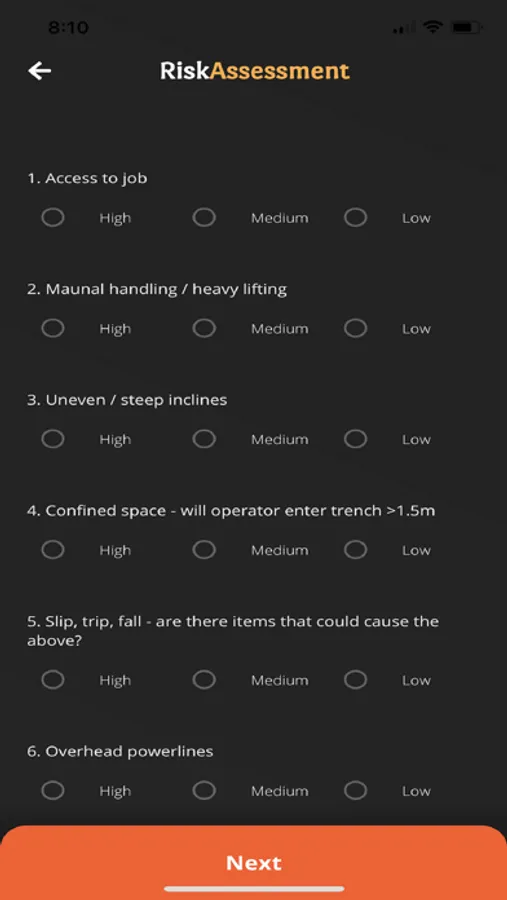 8:10

RiskAssessment

1. Access to job

High Medium Low

2. Maunal handling / heavy lifting

High Medium Low

3. Uneven / steep inclines

High Medium Low

4. Confined space - will operator enter trench >1.5m

High Medium Low

5. Slip, trip, fall - are there items that could cause the above?

High Medium Low

6. Overhead powerlines

High Medium Low

Next